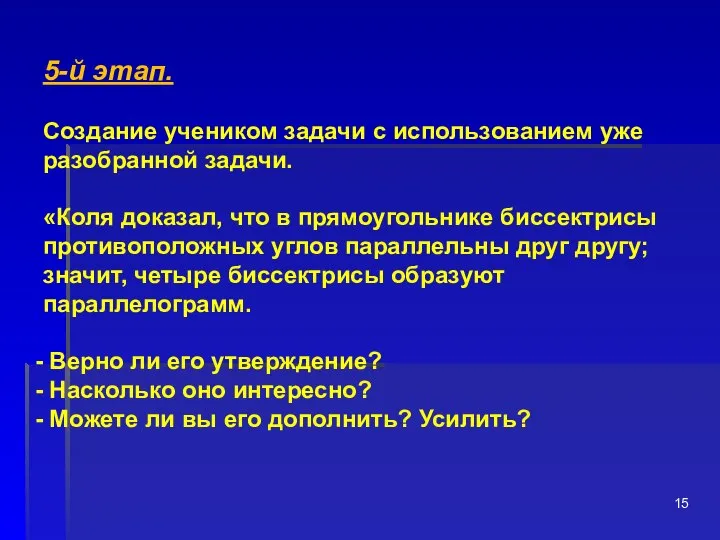 5-й этап.

Создание учеником задачи с использованием уже разобранной задачи.

«Коля доказал, что в прямоугольнике биссектрисы противоположных углов параллельны друг другу; значит, четыре биссектрисы образуют параллелограмм.

- Верно ли его утверждение?
- Насколько оно интересно?
- Можете ли вы его дополнить? Усилить?

15